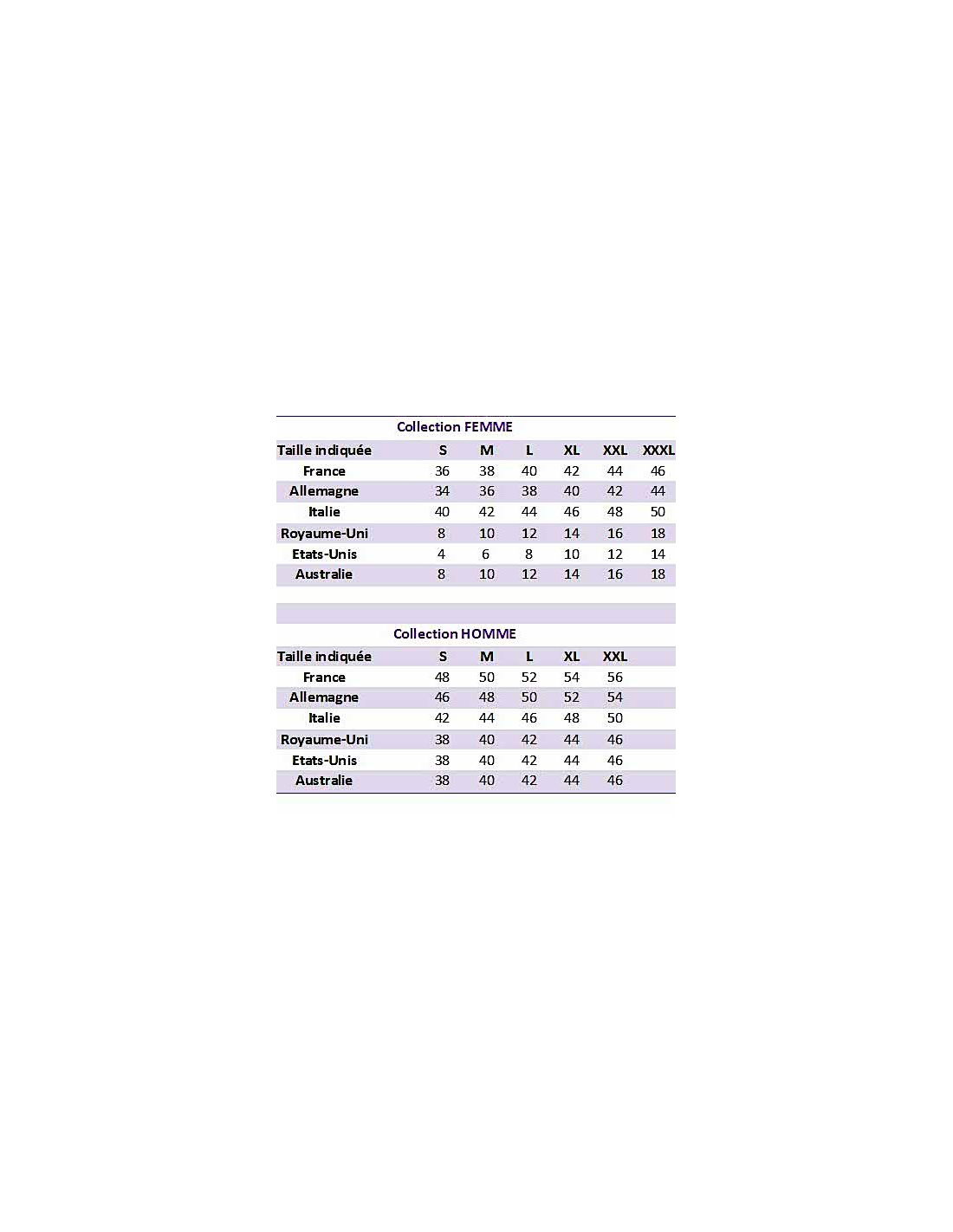 Collection FEMME

| Taille indiquée | S | M | L | XL | XXL | XXXL |
|---|---|---|---|---|---|---|
| France | 36 | 38 | 40 | 42 | 44 | 46 |
| Allemagne | 34 | 36 | 38 | 40 | 42 | 44 |
| Italie | 40 | 42 | 44 | 46 | 48 | 50 |
| Royaume-Uni | 8 | 10 | 12 | 14 | 16 | 18 |
| Etats-Unis | 4 | 6 | 8 | 10 | 12 | 14 |
| Australie | 8 | 10 | 12 | 14 | 16 | 18 |

Collection HOMME

| Taille indiquée | S | M | L | XL | XXL |
|---|---|---|---|---|---|
| France | 48 | 50 | 52 | 54 | 56 |
| Allemagne | 46 | 48 | 50 | 52 | 54 |
| Italie | 42 | 44 | 46 | 48 | 50 |
| Royaume-Uni | 38 | 40 | 42 | 44 | 46 |
| Etats-Unis | 38 | 40 | 42 | 44 | 46 |
| Australie | 38 | 40 | 42 | 44 | 46 |